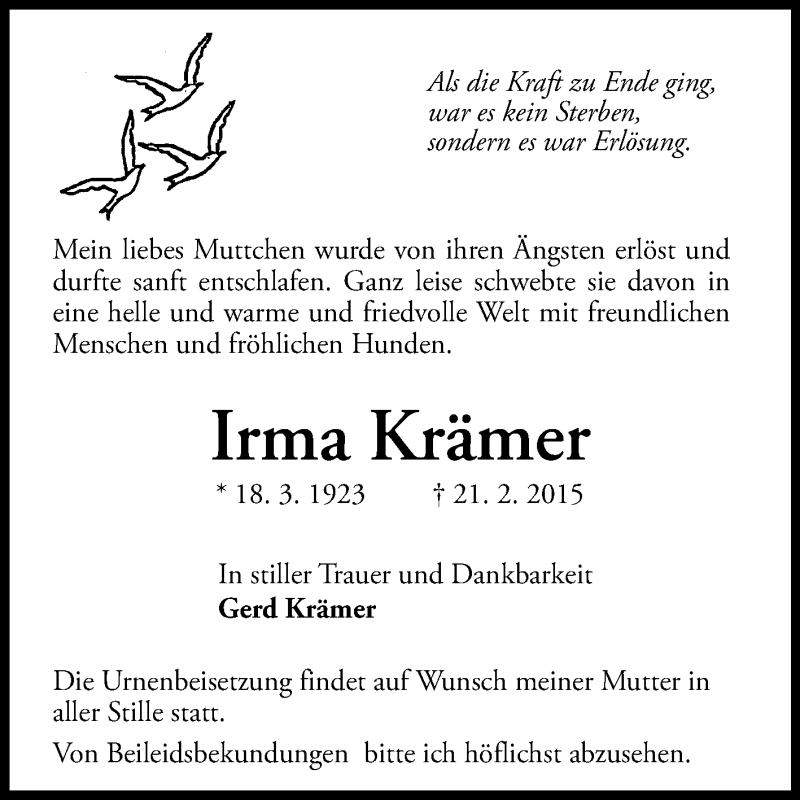 Als die Kraft zu Ende ging,
war es kein Sterben,
sondern es war Erlösung.

Mein liebes Muttchen wurde von ihren Ängsten erlöst und durfte sanft entschlafen. Ganz leise schwebte sie davon in eine helle und warme und friedvolle Welt mit freundlichen Menschen und fröhlichen Hunden.

Irma Krämer

* 18. 3. 1923 † 21. 2. 2015

In stiller Trauer und Dankbarkeit
Gerd Krämer

Die Urnenbeisetzung findet auf Wunsch meiner Mutter in aller Stille statt.

Von Beileidsbekundungen bitte ich höflichst abzusehen.